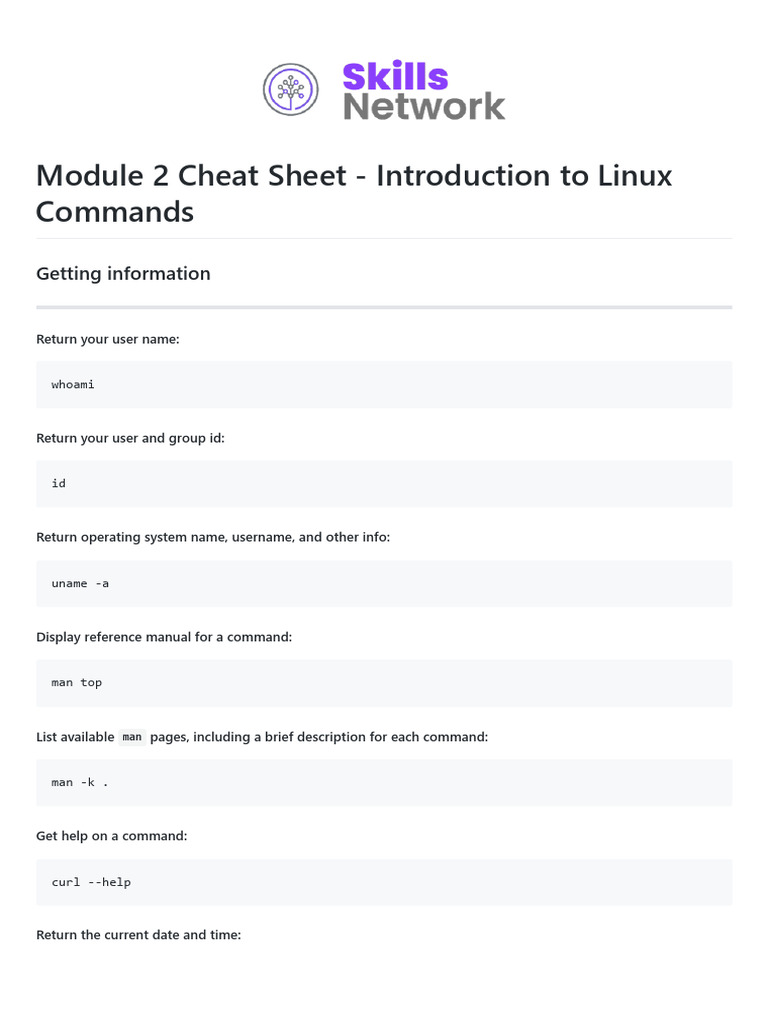 Skills
Network

Module 2 Cheat Sheet - Introduction to Linux Commands

Getting information

Return your user name:

whoami

Return your user and group id:

id

Return operating system name, username, and other info:

uname -a

Display reference manual for a command:

man top

List available man pages, including a brief description for each command:

man -k .

Get help on a command:

curl --help

Return the current date and time: